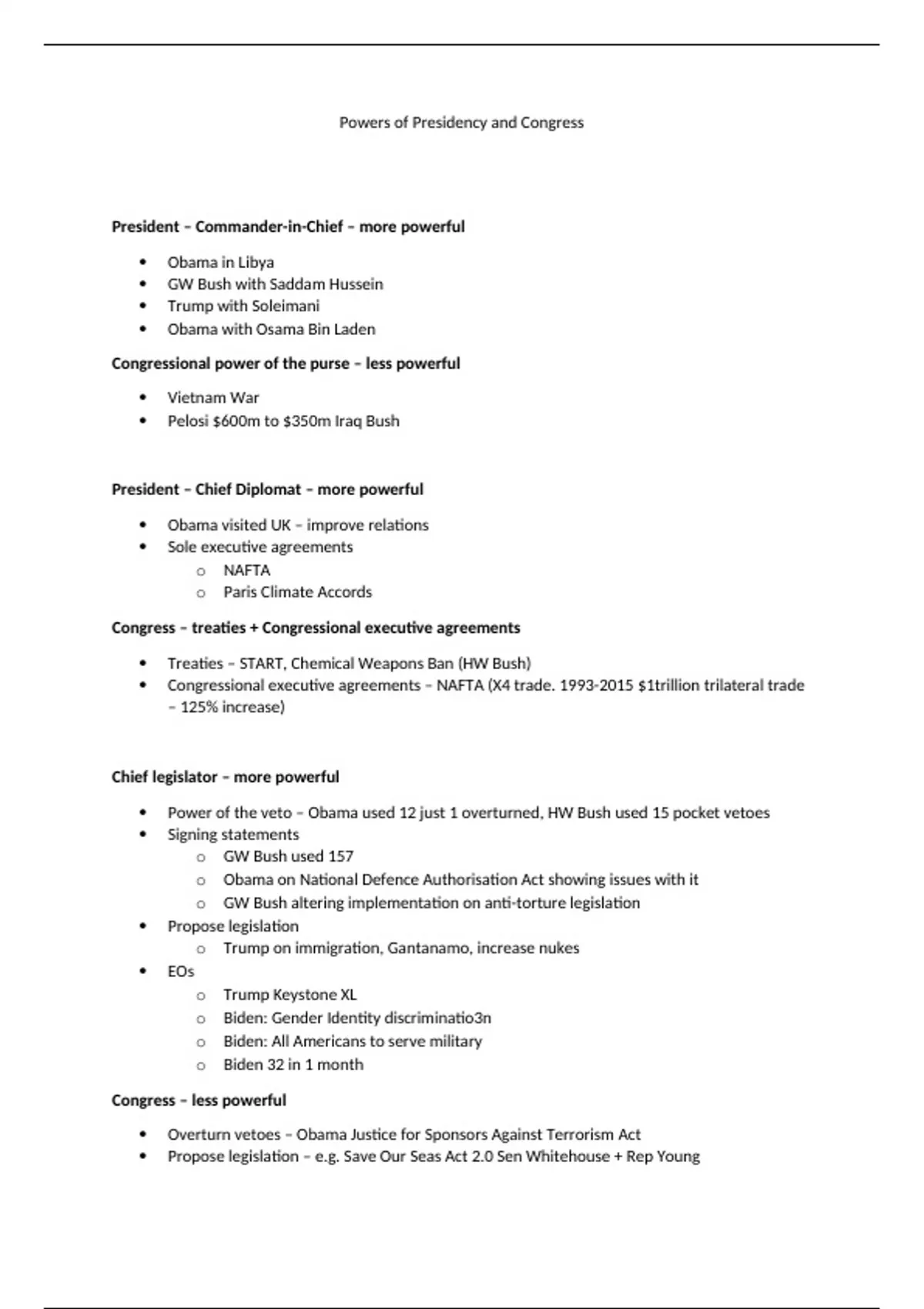 Powers of Presidency and Congress

**President – Commander-in-Chief – more powerful**

- Obama in Libya
- GW Bush with Saddam Hussein
- Trump with Soleimani
- Obama with Osama Bin Laden

**Congressional power of the purse – less powerful**

- Vietnam War
- Pelosi \$600m to \$350m Iraq Bush

**President – Chief Diplomat – more powerful**

- Obama visited UK – improve relations
- Sole executive agreements
  - NAFTA
  - Paris Climate Accords

**Congress – treaties + Congressional executive agreements**

- Treaties – START, Chemical Weapons Ban (HW Bush)
- Congressional executive agreements – NAFTA (X4 trade. 1993-2015 \$1trillion trilateral trade – 125% increase)

**Chief legislator – more powerful**

- Power of the veto – Obama used 12 just 1 overturned, HW Bush used 15 pocket vetoes
- Signing statements
  - GW Bush used 157
  - Obama on National Defence Authorisation Act showing issues with it
  - GW Bush altering implementation on anti-torture legislation
- Propose legislation
  - Trump on immigration, Gantanamo, increase nukes
- EOs
  - Trump Keystone XL
  - Biden: Gender Identity discriminatio3n
  - Biden: All Americans to serve military
  - Biden 32 in 1 month

**Congress – less powerful**

- Overturn vetoes – Obama Justice for Sponsors Against Terrorism Act
- Propose legislation – e.g. Save Our Seas Act 2.0 Sen Whitehouse + Rep Young